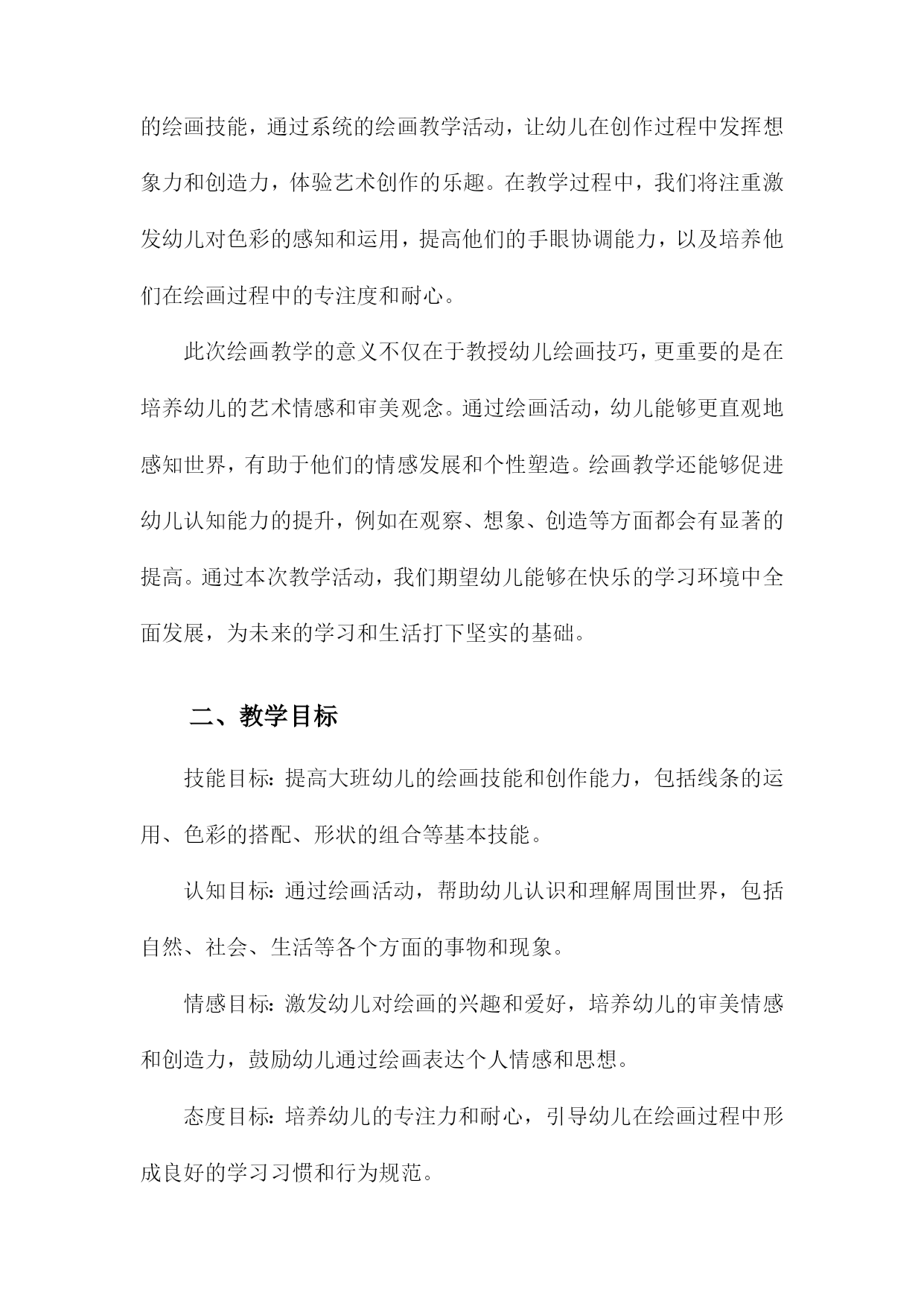 的绘画技能，通过系统的绘画教学活动，让幼儿在创作过程中发挥想象力和创造力，体验艺术创作的乐趣。在教学过程中，我们将注重激发幼儿对色彩的感知和运用，提高他们的手眼协调能力，以及培养他们在绘画过程中的专注度和耐心。

此次绘画教学的意义不仅在于教授幼儿绘画技巧，更重要的是在培养幼儿的艺术情感和审美观念。通过绘画活动，幼儿能够更直观地感知世界，有助于他们的情感发展和个性塑造。绘画教学还能够促进幼儿认知能力的提升，例如在观察、想象、创造等方面都会有显著的提高。通过本次教学活动，我们期望幼儿能够在快乐的学习环境中全面发展，为未来的学习和生活打下坚实的基础。

二、教学目标

技能目标：提高大班幼儿的绘画技能和创作能力，包括线条的运用、色彩的搭配、形状的组合等基本技能。

认知目标：通过绘画活动，帮助幼儿认识和理解周围世界，包括自然、社会、生活等各个方面的事物和现象。

情感目标：激发幼儿对绘画的兴趣和爱好，培养幼儿的审美情感和创造力，鼓励幼儿通过绘画表达个人情感和思想。

态度目标：培养幼儿的专注力和耐心，引导幼儿在绘画过程中形成良好的学习习惯和行为规范。